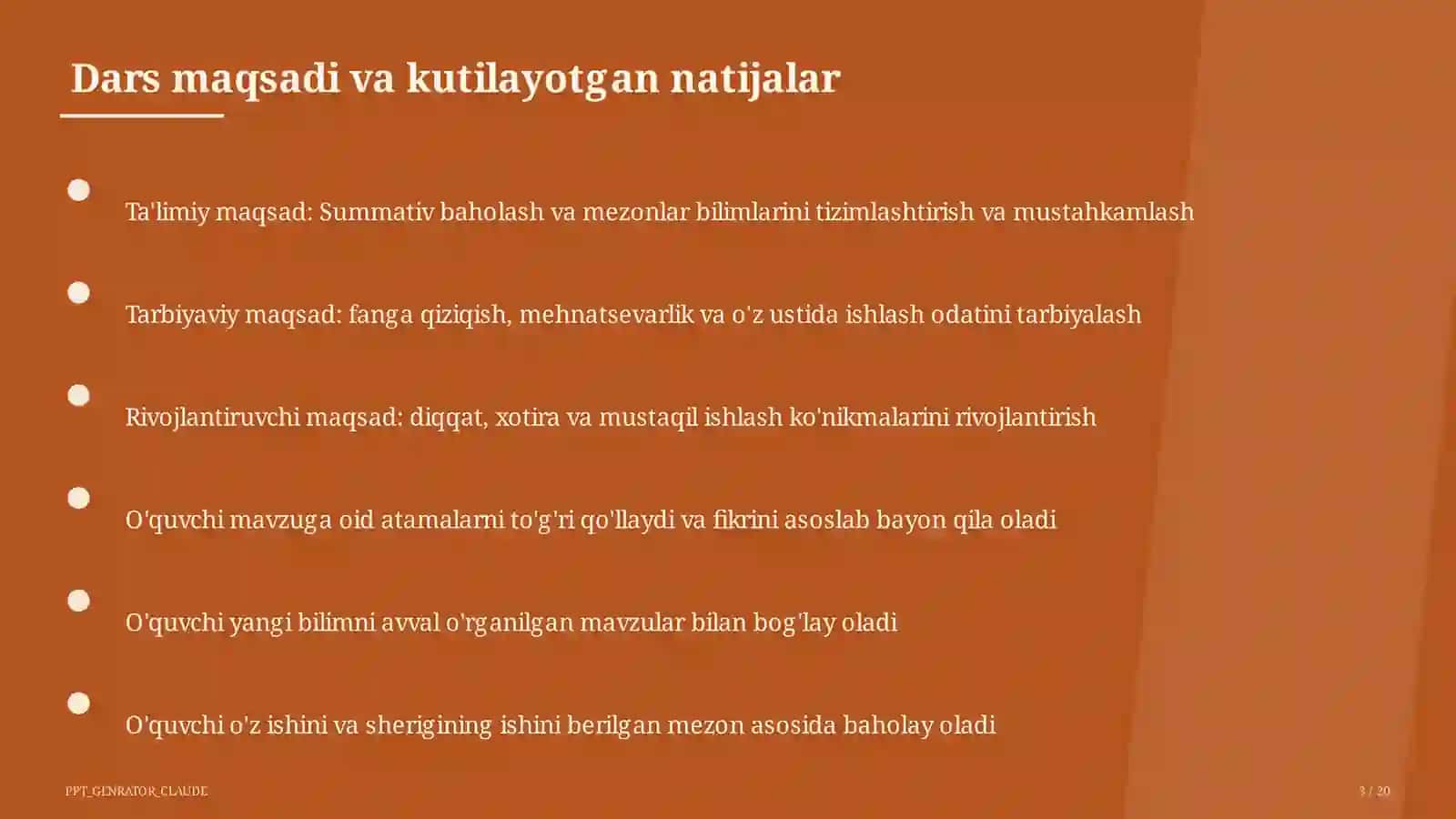 Dars maqsadi va kutilayotgan natijalar

Ta'limiy maqsad: Summativ baholash va mezonlar bilimlarini tizimlashtirish va mustahkamlash

Tarbiyaviy maqsad: fanga qiziqish, mehnatsevarlik va o'z ustida ishlash odatini tarbiyalash

Rivojlantiruvchi maqsad: diqqat, xotira va mustaqil ishlash ko'nikmalarini rivojlantirish

O'quvchi mavzuga oid atamalarni to'g'ri qo'llaydi va fikrini asoslab bayon qila oladi

O'quvchi yangi bilimni avval o'rganilgan mavzular bilan bog'lay oladi

O'quvchi o'z ishini va sherigining ishini berilgan mezon asosida baholay oladi

PPT_GENRATOR_CLAUDE

3 / 20